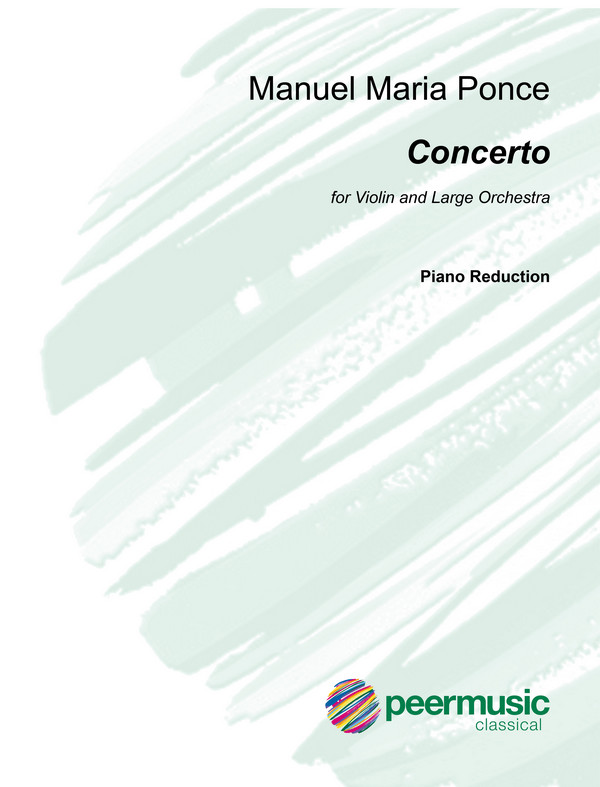 Manuel Maria Ponce

Concerto

for Violin and Large Orchestra

Piano Reduction

peermusic
classical